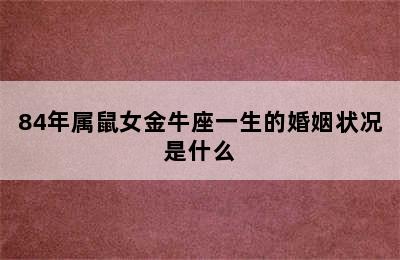 84年属鼠女金牛座一生的婚姻状况是什么